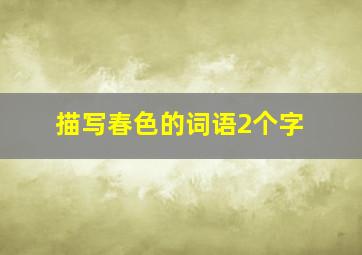 描写春色的词语2个字